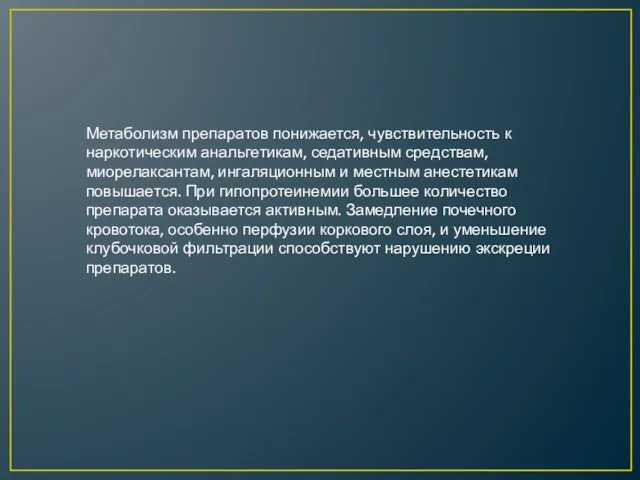 Метаболизм препаратов понижается, чувствительность к наркотическим анальгетикам, седативным средствам, миорелаксантам, ингаляционным и местным анестетикам повышается. При гипопротеинемии большее количество препарата оказывается активным. Замедление почечного кровотока, особенно перфузии коркового слоя, и уменьшение клубочковой фильтрации способствуют нарушению экскреции препаратов.